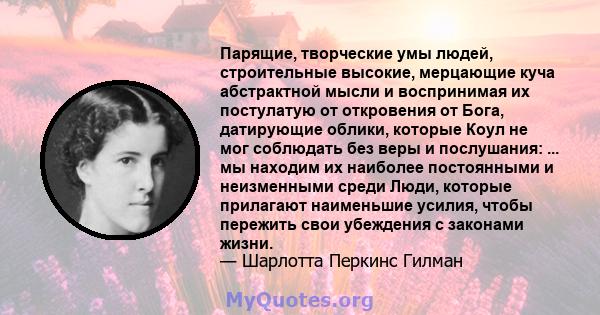 Парящие, творческие умы людей, строительные высокие, мерцающие куча абстрактной мысли и воспринимая их постулатую от откровения от Бога, датирующие облики, которые Коул не мог соблюдать без веры и послушания: ... мы находим их наиболее постоянными и неизменными среди Люди, которые прилагают наименьшие усилия, чтобы пережить свои убеждения с законами жизни.
— Шарлотта Перкинс Гилман

MyQuotes.org